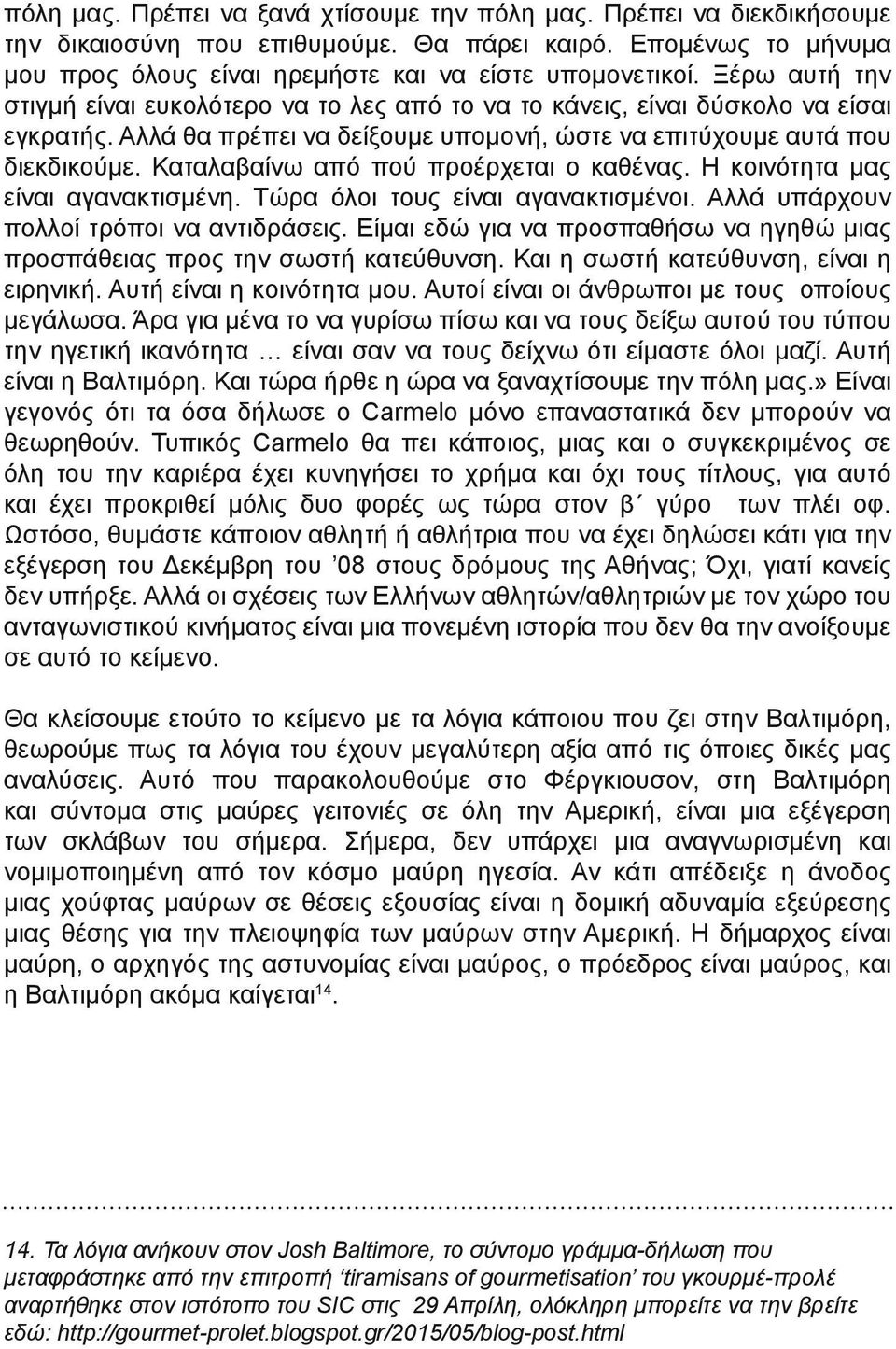 πόλη μας. Πρέπει να ξανά χτίσουμε την πόλη μας. Πρέπει να διεκδικήσουμε την δικαιοσύνη που επιθυμούμε. Θα πάρει καιρό. Επομένως το μήνυμα μου προς όλους είναι ηρεμήστε και να είστε υπομονετικοί. Ξέρω αυτή την στιγμή είναι ευκολότερο να το λες από το να το κάνεις, είναι δύσκολο να είσαι εγκρατής. Αλλά θα πρέπει να δείξουμε υπομονή, ώστε να επιτύχουμε αυτά που διεκδικούμε. Καταλαβαίνω από πού προέρχεται ο καθένας. Η κοινότητα μας είναι αγανακτισμένη. Τώρα όλοι τους είναι αγανακτισμένοι. Αλλά υπάρχουν πολλοί τρόποι να αντιδράσεις. Είμαι εδώ για να προσπαθήσω να ηγηθώ μιας προσπάθειας προς την σωστή κατεύθυνση. Και η σωστή κατεύθυνση, είναι η ειρηνική. Αυτή είναι η κοινότητα μου. Αυτοί είναι οι άνθρωποι με τους οποίους μεγάλωσα. Άρα για μένα το να γυρίσω πίσω και να τους δείξω αυτού του τύπου την ηγετική ικανότητα … είναι σαν να τους δείχνω ότι είμαστε όλοι μαζί. Αυτή είναι η Βαλτιμόρη. Και τώρα ήρθε η ώρα να ξαναχτίσουμε την πόλη μας.» Είναι γεγονός ότι τα όσα δήλωσε ο Carmelo μόνο επαναστατικά δεν μπορούν να θεωρηθούν. Τυπικός Carmelo θα πει κάποιος, μιας και ο συγκεκριμένος σε όλη του την καριέρα έχει κυνηγήσει το χρήμα και όχι τους τίτλους, για αυτό και έχει προκριθεί μόλις δυο φορές ως τώρα στον β΄ γύρο των πλέι οφ. Ωστόσο, θυμάστε κάποιον αθλητή ή αθλήτρια που να έχει δηλώσει κάτι για την εξέγερση του Δεκέμβρη του ’08 στους δρόμους της Αθήνας; Όχι, γιατί κανείς δεν υπήρξε. Αλλά οι σχέσεις των Ελλήνων αθλητών/αθλητριών με τον χώρο του ανταγωνιστικού κινήματος είναι μια πονεμένη ιστορία που δεν θα την ανοίξουμε σε αυτό το κείμενο.

Θα κλείσουμε ετούτο το κείμενο με τα λόγια κάποιου που ζει στην Βαλτιμόρη, θεωρούμε πως τα λόγια του έχουν μεγαλύτερη αξία από τις όποιες δικές μας αναλύσεις. Αυτό που παρακολουθούμε στο Φέργκιουσον, στη Βαλτιμόρη και σύντομα στις μαύρες γειτονιές σε όλη την Αμερική, είναι μια εξέγερση των σκλάβων του σήμερα. Σήμερα, δεν υπάρχει μια αναγνωρισμένη και νομιμοποιημένη από τον κόσμο μαύρη ηγεσία. Αν κάτι απέδειξε η άνοδος μιας χούφτας μαύρων σε θέσεις εξουσίας είναι η δομική αδυναμία εξεύρεσης μιας θέσης για την πλειοψηφία των μαύρων στην Αμερική. Η δήμαρχος είναι μαύρη, ο αρχηγός της αστυνομίας είναι μαύρος, ο πρόεδρος είναι μαύρος, και η Βαλτιμόρη ακόμα καίγεται$^{14}$.

14. Τα λόγια ανήκουν στον Josh Baltimore, το σύντομο γράμμα-δήλωση που μεταφράστηκε από την επιτροπή ‘tiramisans of gourmetisation’ του γκουρμέ-προλέ αναρτήθηκε στον ιστότοπο του SIC στις 29 Απρίλη, ολόκληρη μπορείτε να την βρείτε εδώ: http://gourmet-prolet.blogspot.gr/2015/05/blog-post.html